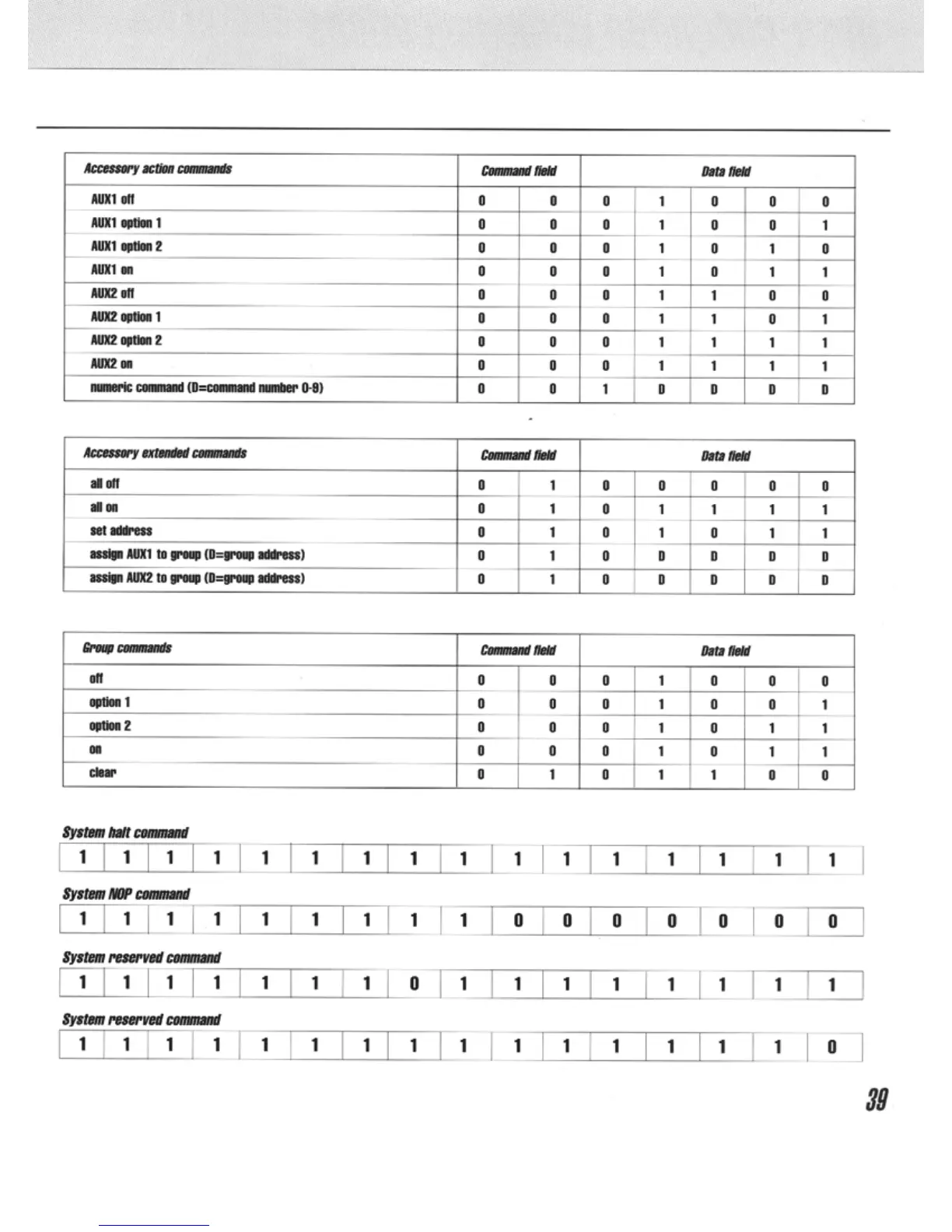 | Accessory action commands | Command field | | Data field | | | | |
|---|---|---|---|---|---|---|---|
| AUX1 off | 0 | 0 | 0 | 1 | 0 | 0 | 0 |
| AUX1 option 1 | 0 | 0 | 0 | 1 | 0 | 0 | 1 |
| AUX1 option 2 | 0 | 0 | 0 | 1 | 0 | 1 | 0 |
| AUX1 on | 0 | 0 | 0 | 1 | 0 | 1 | 1 |
| AUX2 off | 0 | 0 | 0 | 1 | 1 | 0 | 0 |
| AUX2 option 1 | 0 | 0 | 0 | 1 | 1 | 0 | 1 |
| AUX2 option 2 | 0 | 0 | 0 | 1 | 1 | 1 | 1 |
| AUX2 on | 0 | 0 | 0 | 1 | 1 | 1 | 1 |
| numeric command (D=command number 0-9) | 0 | 0 | 1 | D | D | D | D |

| Accessory extended commands | Command field | | Data field | | | | |
|---|---|---|---|---|---|---|---|
| all off | 0 | 1 | 0 | 0 | 0 | 0 | 0 |
| all on | 0 | 1 | 0 | 1 | 1 | 1 | 1 |
| set address | 0 | 1 | 0 | 1 | 0 | 1 | 1 |
| assign AUX1 to group (D=group address) | 0 | 1 | 0 | D | D | D | D |
| assign AUX2 to group (D=group address) | 0 | 1 | 0 | D | D | D | D |

| Group commands | Command field | | Data field | | | | |
|---|---|---|---|---|---|---|---|
| off | 0 | 0 | 0 | 1 | 0 | 0 | 0 |
| option 1 | 0 | 0 | 0 | 1 | 0 | 0 | 1 |
| option 2 | 0 | 0 | 0 | 1 | 0 | 1 | 1 |
| on | 0 | 0 | 0 | 1 | 0 | 1 | 1 |
| clear | 0 | 1 | 0 | 1 | 1 | 0 | 0 |

System halt command

| 1 | 1 | 1 | 1 | 1 | 1 | 1 | 1 | 1 | 1 | 1 | 1 | 1 | 1 | 1 | 1 |
|---|---|---|---|---|---|---|---|---|---|---|---|---|---|---|---|

System NOP command

| 1 | 1 | 1 | 1 | 1 | 1 | 1 | 1 | 1 | 0 | 0 | 0 | 0 | 0 | 0 | 0 |
|---|---|---|---|---|---|---|---|---|---|---|---|---|---|---|---|

System reserved command

| 1 | 1 | 1 | 1 | 1 | 1 | 1 | 0 | 1 | 1 | 1 | 1 | 1 | 1 | 1 | 1 |
|---|---|---|---|---|---|---|---|---|---|---|---|---|---|---|---|

System reserved command

| 1 | 1 | 1 | 1 | 1 | 1 | 1 | 1 | 1 | 1 | 1 | 1 | 1 | 1 | 1 | 0 |
|---|---|---|---|---|---|---|---|---|---|---|---|---|---|---|---|

39